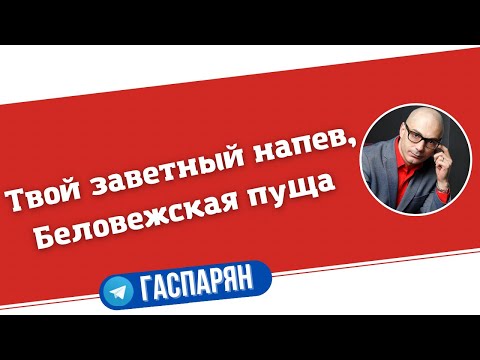 Твой заветный напев, Беловежская пуща

ГАСПАРЯН